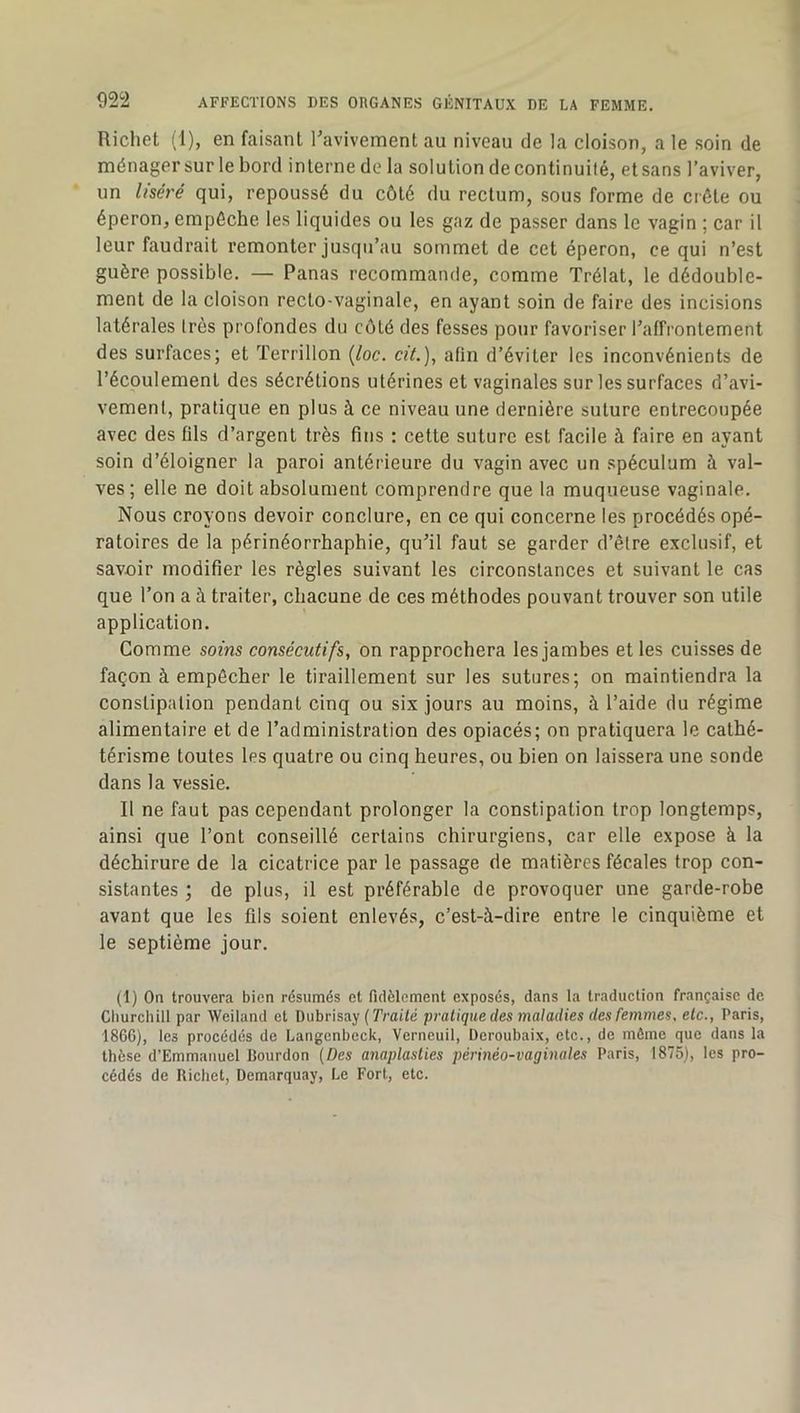 922 AFFECTIONS DES ORGANES GÉNITAUX DE LA FEMME.

Richet (1), en faisant l'avivement au niveau de la cloison, a le soin de ménager sur le bord interne de la solution de continuité, et sans l'aviver, un liséré qui, repoussé du côté du rectum, sous forme de crête ou éperon, empêche les liquides ou les gaz de passer dans le vagin ; car il leur faudrait remonter jusqu'au sommet de cet éperon, ce qui n'est guère possible. — Panas recommande, comme Trélat, le dédoublement de la cloison recto-vaginale, en ayant soin de faire des incisions latérales très profondes du côté des fesses pour favoriser l'affrontement des surfaces; et Terrillon (loc. cit.), afin d'éviter les inconvénients de l'écoulement des sécrétions utérines et vaginales sur les surfaces d'avivement, pratique en plus à ce niveau une dernière suture entrecoupée avec des fils d'argent très fins : cette suture est facile à faire en ayant soin d'éloigner la paroi antérieure du vagin avec un spéculum à valves; elle ne doit absolument comprendre que la muqueuse vaginale.

Nous croyons devoir conclure, en ce qui concerne les procédés opératoires de la périnéorrhaphie, qu'il faut se garder d'être exclusif, et savoir modifier les règles suivant les circonstances et suivant le cas que l'on a à traiter, chacune de ces méthodes pouvant trouver son utile application.

Comme soins consécutifs, on rapprochera les jambes et les cuisses de façon à empêcher le tiraillement sur les sutures; on maintiendra la constipation pendant cinq ou six jours au moins, à l'aide du régime alimentaire et de l'administration des opiacés; on pratiquera le cathétérisme toutes les quatre ou cinq heures, ou bien on laissera une sonde dans la vessie.

Il ne faut pas cependant prolonger la constipation trop longtemps, ainsi que l'ont conseillé certains chirurgiens, car elle expose à la déchirure de la cicatrice par le passage de matières fécales trop consistantes ; de plus, il est préférable de provoquer une garde-robe avant que les fils soient enlevés, c'est-à-dire entre le cinquième et le septième jour.

(1) On trouvera bien résumés et fidèlement exposés, dans la traduction française de Churchill par Weiland et Dubrisay (Traité pratique des maladies des femmes, etc., Paris, 1866), les procédés de Langenbeck, Verneuil, Deroubaix, etc., de même que dans la thèse d'Emmanuel Bourdon (Des anaplasties périnéo-vaginales Paris, 1875), les procédés de Richet, Demarquay, Le Fort, etc.